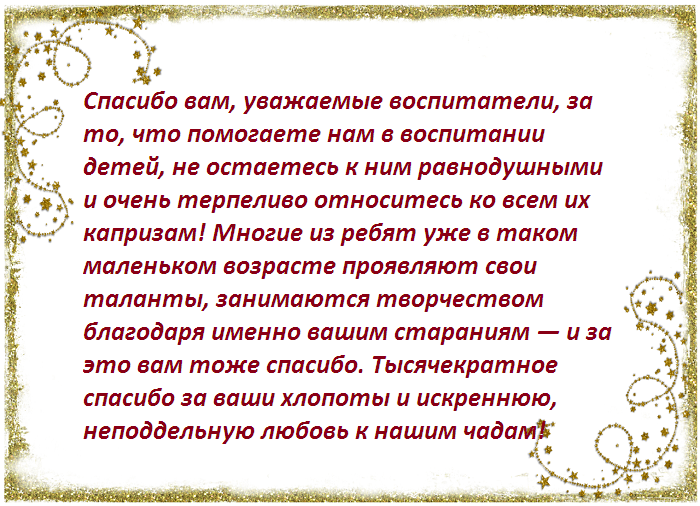 Спасибо вам, уважаемые воспитатели, за то, что помогаете нам в воспитании детей, не остаетесь к ним равнодушными и очень терпеливо относитесь ко всем их капризам! Многие из ребят уже в таком маленьком возрасте проявляют свои таланты, занимаются творчеством благодаря именно вашим стараниям — и за это вам тоже спасибо. Тысячекратное спасибо за ваши хлопоты и искреннюю, неподдельную любовь к нашим чадам!